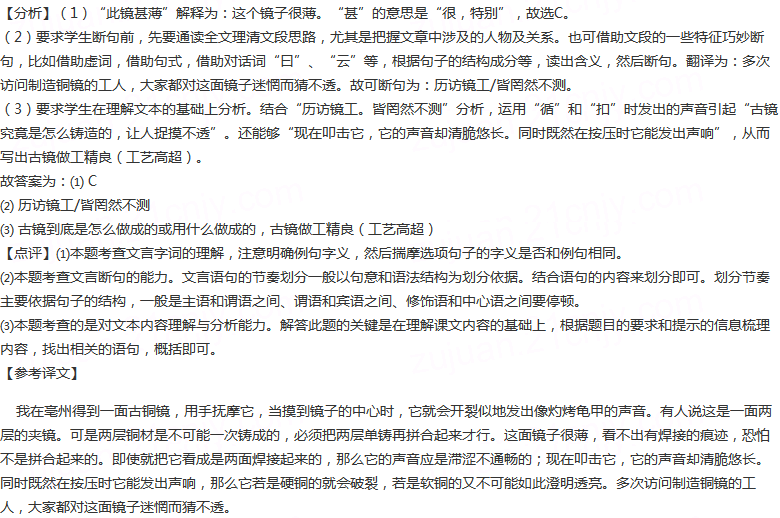 【分析】（1）“此镜甚薄”解释为：这个镜子很薄。“甚”的意思是“很，特别”，故选C。
（2）要求学生断句前，先要通读全文理清文段思路，尤其是把握文章中涉及的人物及关系。也可借助文段的一些特征巧妙断句，比如借助虚词，借助句式，借助对话词“曰”、“云”等，根据句子的结构成分等，读出含义，然后断句。翻译为：多次访问制造铜镜的工人，大家都对这面镜子迷惘而猜不透。故可断句为：历访镜工/皆罔然不测。
（3）要求学生在理解文本的基础上分析。结合“历访镜工。皆罔然不测”分析，运用“循”和“扣”时发出的声音引起“古镜究竟是怎么铸造的，让人捉摸不透”。还能够“现在叩击它，它的声音却清脆悠长。同时既然在按压时它能发出声响”，从而写出古镜做工精良（工艺高超）。
故答案为：(1) C
(2) 历访镜工/皆罔然不测
(3) 古镜到底是怎么做成的或用什么做成的，古镜做工精良（工艺高超）
【点评】(1)本题考查文言字词的理解，注意明确例句字义，然后揣摩选项句子的字义是否和例句相同。
(2)本题考查文言断句的能力。文言语句的节奏划分一般以句意和语法结构为划分依据。结合语句的内容来划分即可。划分节奏主要依据句子的结构，一般是主语和谓语之间、谓语和宾语之间、修饰语和中心语之间要停顿。
(3)本题考查的是对文本内容理解与分析能力。解答此题的关键是在理解课文内容的基础上，根据题目的要求和提示的信息梳理内容，找出相关的语句，概括即可。
【参考译文】

我在亳州得到一面古铜镜，用手抚摩它，当摸到镜子的中心时，它就会开裂似地发出像灼烤龟甲的声音。有人说这是一面两层的夹镜。可是两层铜材是不可能一次铸成的，必须把两层单铸再拼合起来才行。这面镜子很薄，看不出有焊接的痕迹，恐怕不是拼合起来的。即使就把它看成是两面焊接起来的，那么它的声音应是滞涩不通畅的；现在叩击它，它的声音却清脆悠长。同时既然在按压时它能发出声响，那么它若是硬铜的就会破裂，若是软铜的又不可能如此澄明透亮。多次访问制造铜镜的工人，大家都对这面镜子迷惘而猜不透。